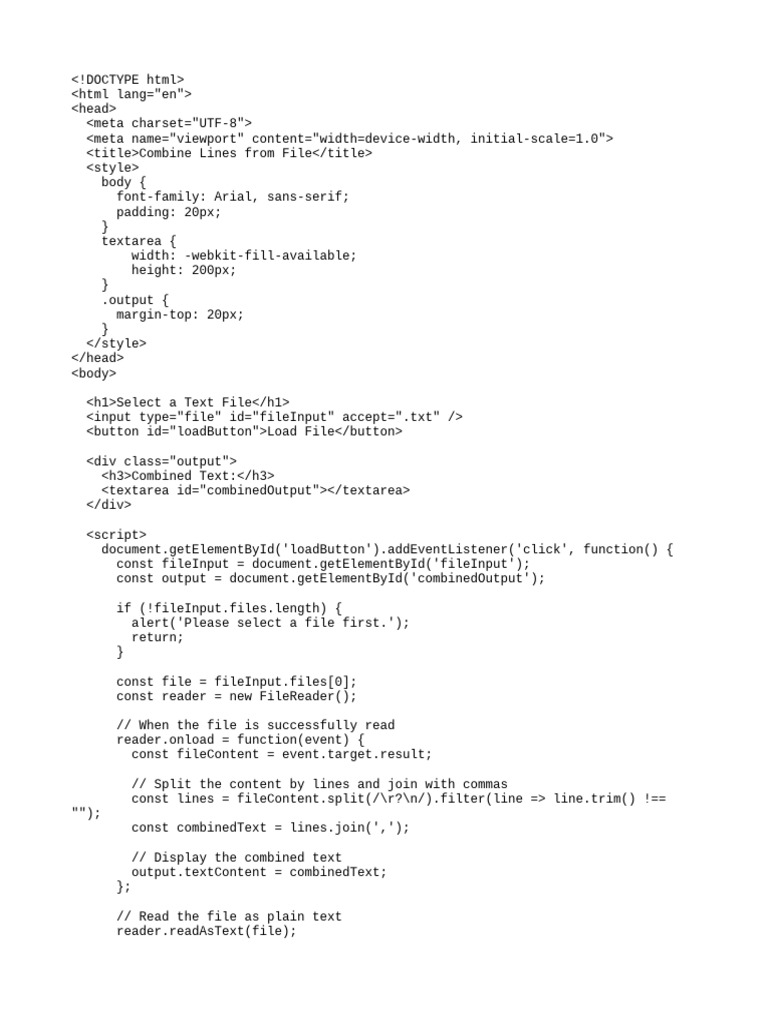 <!DOCTYPE html>
<html lang="en">
<head>
  <meta charset="UTF-8">
  <meta name="viewport" content="width=device-width, initial-scale=1.0">
  <title>Combine Lines from File</title>
  <style>
    body {
      font-family: Arial, sans-serif;
      padding: 20px;
    }
    textarea {
        width: -webkit-fill-available;
        height: 200px;
    }
    .output {
      margin-top: 20px;
    }
  </style>
</head>
<body>

  <h1>Select a Text File</h1>
  <input type="file" id="fileInput" accept=".txt" />
  <button id="loadButton">Load File</button>

  <div class="output">
    <h3>Combined Text:</h3>
    <textarea id="combinedOutput"></textarea>
  </div>

  <script>
    document.getElementById('loadButton').addEventListener('click', function() {
      const fileInput = document.getElementById('fileInput');
      const output = document.getElementById('combinedOutput');

      if (!fileInput.files.length) {
        alert('Please select a file first.');
        return;
      }

      const file = fileInput.files[0];
      const reader = new FileReader();

      // When the file is successfully read
      reader.onload = function(event) {
        const fileContent = event.target.result;

        // Split the content by lines and join with commas
        const lines = fileContent.split(/\r?\n/).filter(line => line.trim() !==
"");
        const combinedText = lines.join(',');

        // Display the combined text
        output.textContent = combinedText;
      };

      // Read the file as plain text
      reader.readAsText(file);